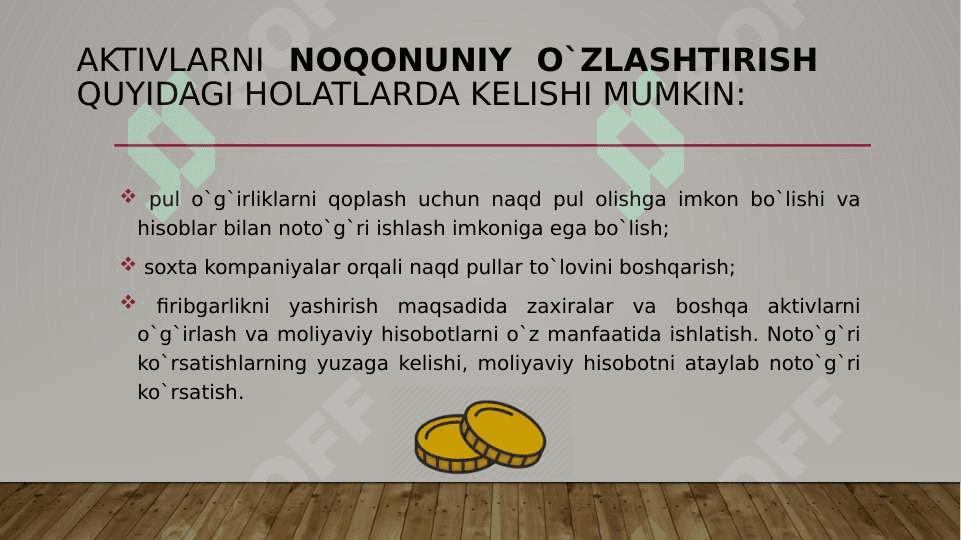 AKTIVLARNI NOQONUNIY O`ZLASHTIRISH QUYIDAGI HOLATLARDA KELISHI MUMKIN:

❖ pul o`g`irliklarni qoplash uchun naqd pul olishga imkon bo`lishi va hisoblar bilan noto`g`ri ishlash imkoniga ega bo`lish;

❖ soxta kompaniyalar orqali naqd pullar to`lovini boshqarish;

❖ firibgarlikni yashirish maqsadida zaxiralar va boshqa aktivlarni o`g`irlash va moliyaviy hisobotlarni o`z manfaatida ishlatish. Noto`g`ri ko`rsatishlarning yuzaga kelishi, moliyaviy hisobotni ataylab noto`g`ri ko`rsatish.

OFF